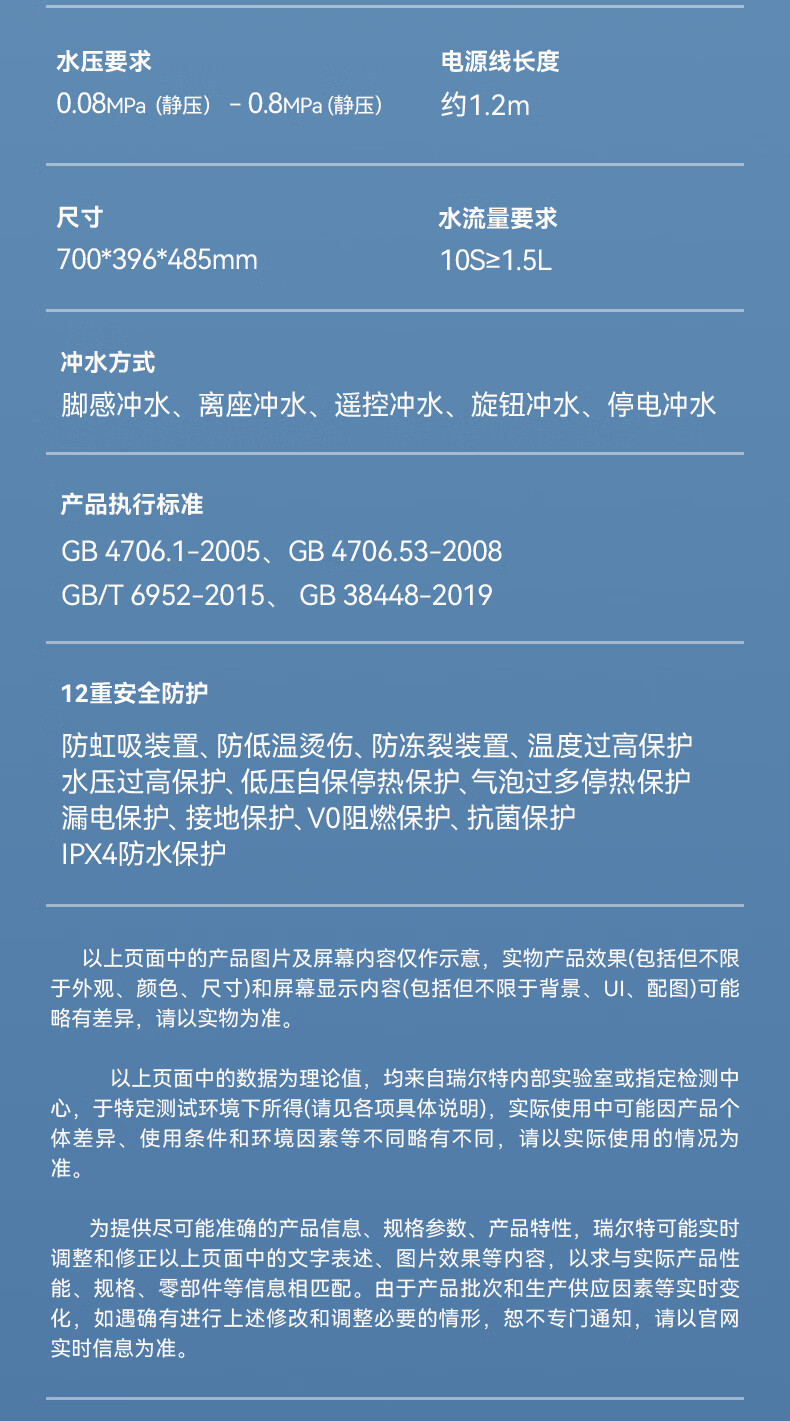 水压要求
0.08MPa（静压） - 0.8MPa（静压）

电源线长度
约1.2m

尺寸
700*396*485mm

水流量要求
10S≥1.5L

冲水方式
脚感冲水、离座冲水、遥控冲水、旋钮冲水、停电冲水

产品执行标准
GB 4706.1-2005、GB 4706.53-2008
GB/T 6952-2015、GB 38448-2019

12重安全防护
防虹吸装置、防低温烫伤、防冻裂装置、温度过高保护
水压过高保护、低压自保停热保护、气泡过多停热保护
漏电保护、接地保护、V0阻燃保护、抗菌保护
IPX4防水保护

以上页面中的产品图片及屏幕内容仅作示意，实物产品效果(包括但不限于外观、颜色、尺寸)和屏幕显示内容(包括但不限于背景、UI、配图)可能略有差异，请以实物为准。

以上页面中的数据为理论值，均来自瑞尔特内部实验室或指定检测中心，于特定测试环境下所得(请见各项具体说明)，实际使用中可能因产品个体差异、使用条件和环境因素等不同略有不同，请以实际使用的情况为准。

为提供尽可能准确的产品信息、规格参数、产品特性，瑞尔特可能实时调整和修正以上页面中的文字表述、图片效果等内容，以求与实际产品性能、规格、零部件等信息相匹配。由于产品批次和生产供应因素等实时变化，如遇确有进行上述修改和调整必要的情形，恕不专门通知，请以官网实时信息为准。